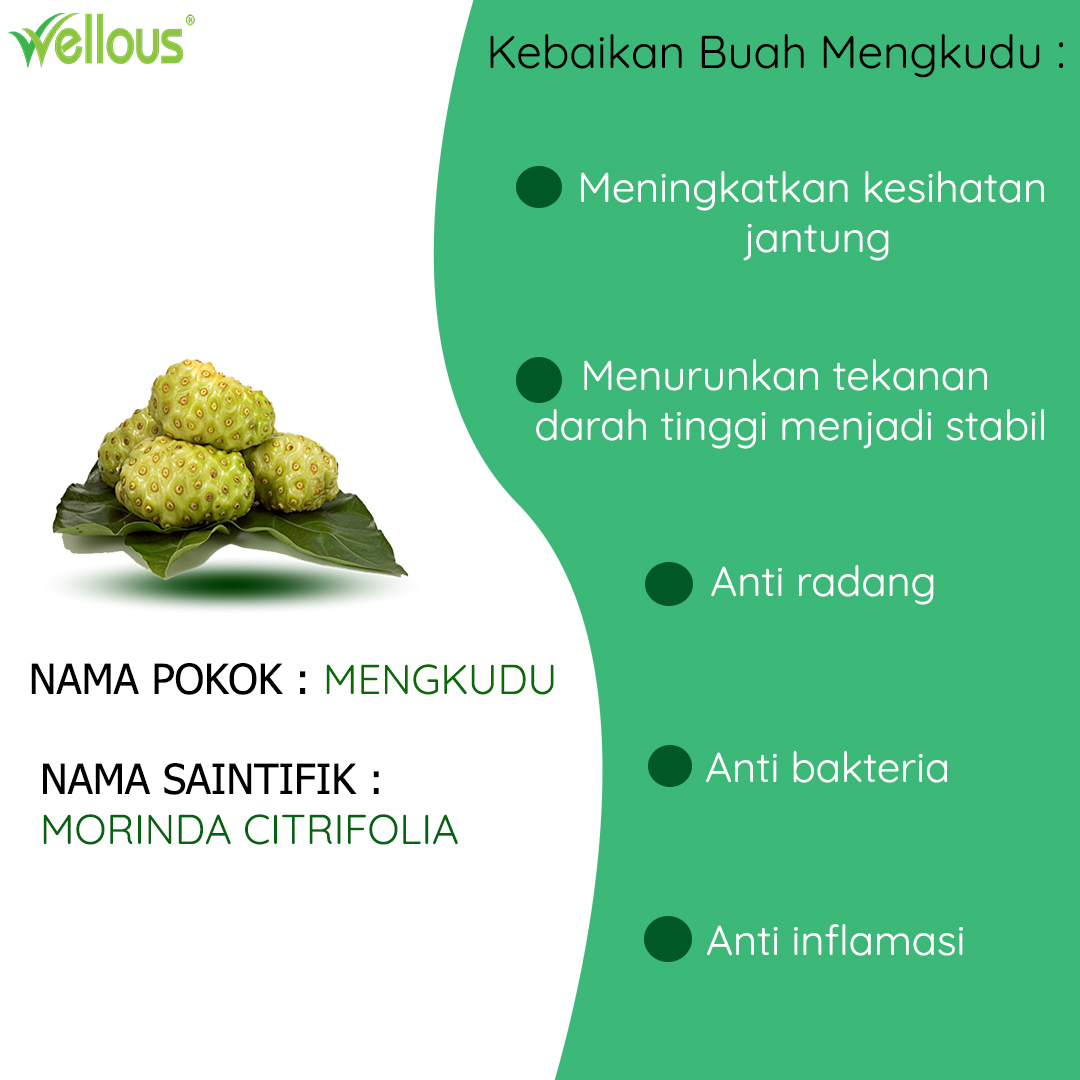 Wellous®

NAMA POKOK : MENGKUDU

NAMA SAINTIFIK : MORINDA CITRIFOLIA

Kebaikan Buah Mengkudu :

• Meningkatkan kesihatan jantung

• Menurunkan tekanan darah tinggi menjadi stabil

• Anti radang

• Anti bakteria

• Anti inflamasi